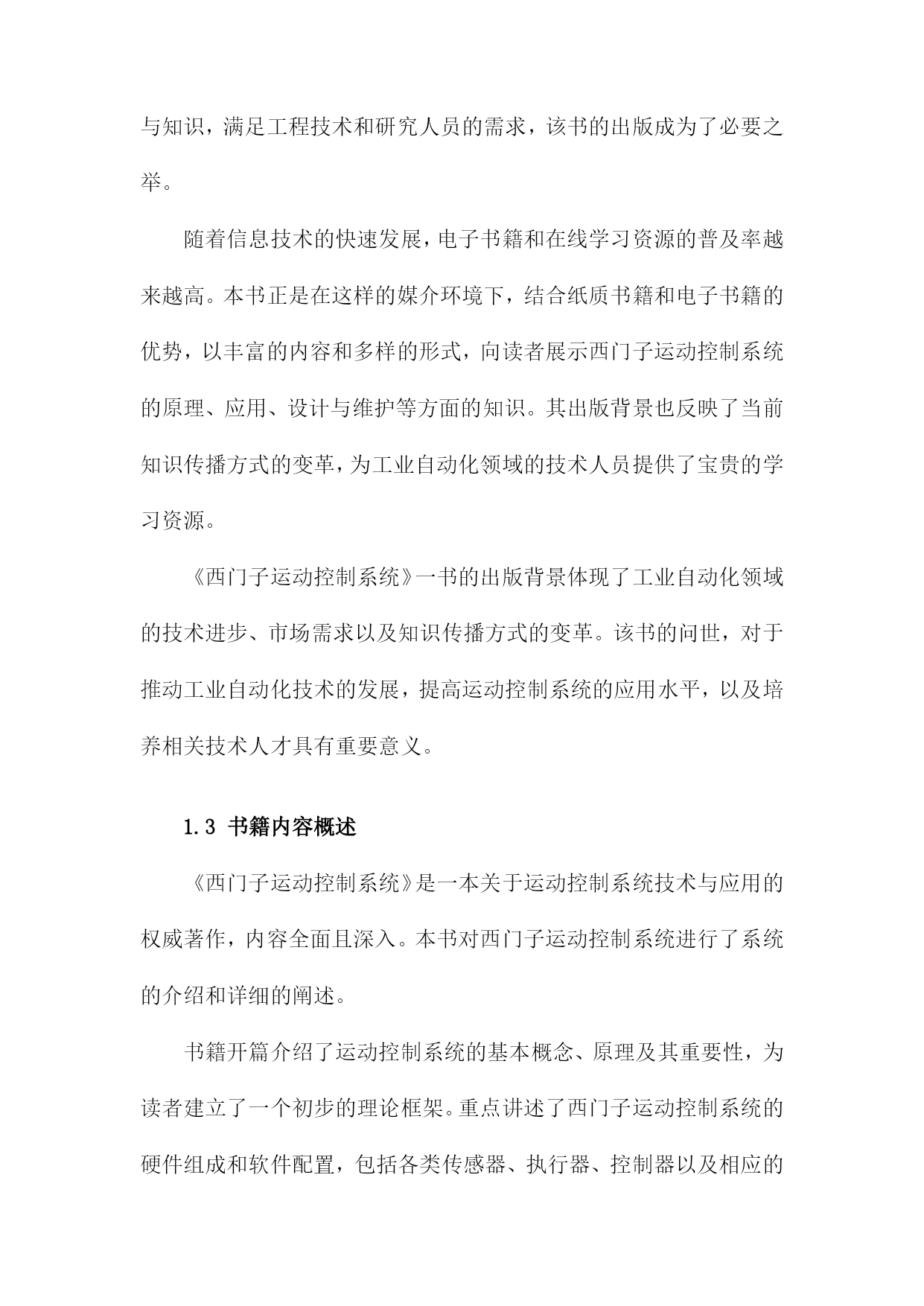 与知识，满足工程技术和研究人员的需求，该书的出版成为了必要之举。

随着信息技术的快速发展，电子书籍和在线学习资源的普及率越来越高。本书正是在这样的媒介环境下，结合纸质书籍和电子书籍的优势，以丰富的内容和多样的形式，向读者展示西门子运动控制系统的原理、应用、设计与维护等方面的知识。其出版背景也反映了当前知识传播方式的变革，为工业自动化领域的技术人员提供了宝贵的学习资源。

《西门子运动控制系统》一书的出版背景体现了工业自动化领域的技术进步、市场需求以及知识传播方式的变革。该书的问世，对于推动工业自动化技术的发展，提高运动控制系统的应用水平，以及培养相关技术人才具有重要意义。

1.3 书籍内容概述

《西门子运动控制系统》是一本关于运动控制系统技术与应用的权威著作，内容全面且深入。本书对西门子运动控制系统进行了系统的介绍和详细的阐述。

书籍开篇介绍了运动控制系统的基本概念、原理及其重要性，为读者建立了一个初步的理论框架。重点讲述了西门子运动控制系统的硬件组成和软件配置，包括各类传感器、执行器、控制器以及相应的